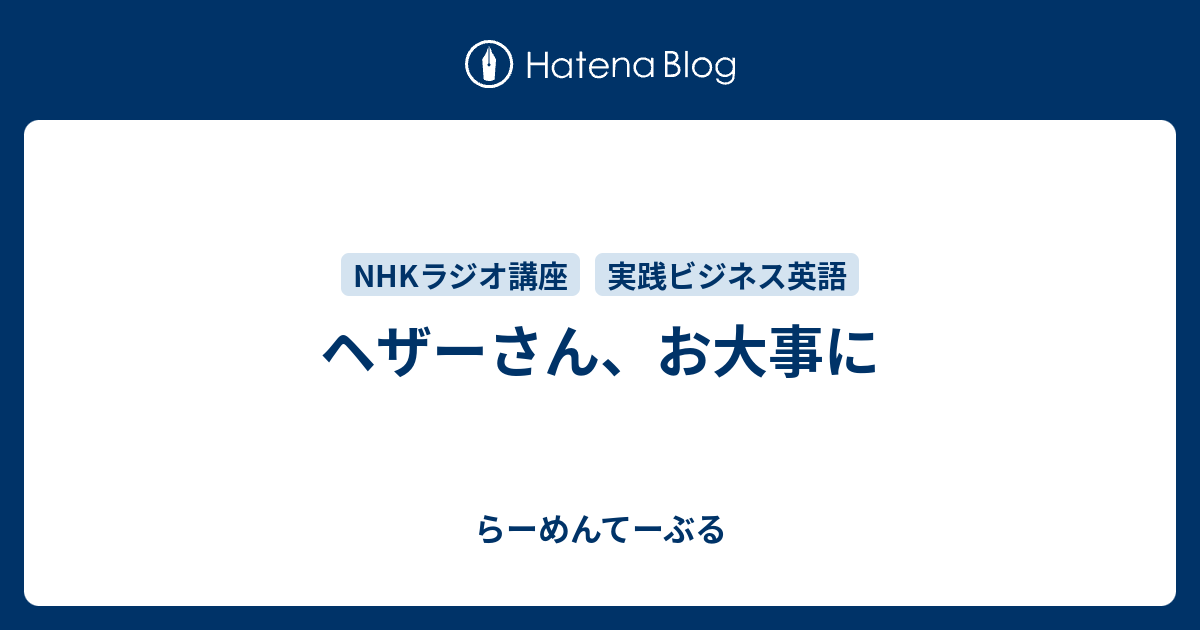 Hatena Blog

NHKラジオ講座 実践ビジネス英語

ヘザーさん、お大事に

らーめんてーぶる